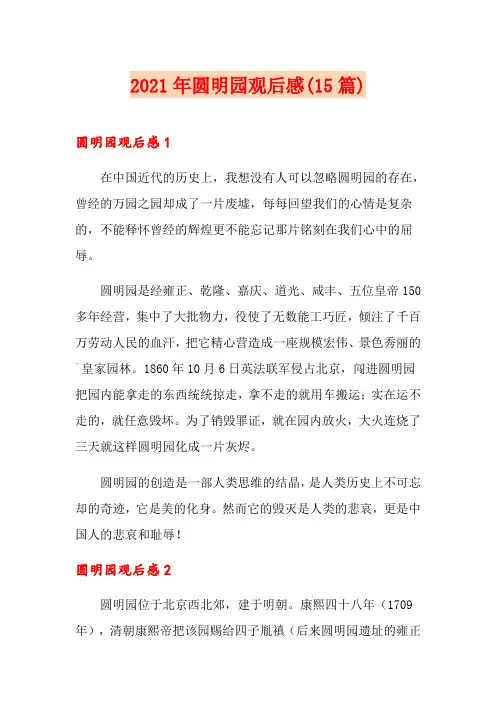 2021年圆明园观后感(15篇)

圆明园观后感1

在中国近代的历史上，我想没有人可以忽略圆明园的存在，曾经的万园之园却成了一片废墟，每每回望我们的心情是复杂的，不能释怀曾经的辉煌更不能忘记那片铭刻在我们心中的屈辱。

圆明园是经雍正、乾隆、嘉庆、道光、咸丰、五位皇帝150多年经营，集中了大批物力，役使了无数能工巧匠，倾注了千百万劳动人民的血汗，把它精心营造成一座规模宏伟、景色秀丽的皇家园林。1860年10月6日英法联军侵占北京，闯进圆明园把园内能拿走的东西统统掠走，拿不走的就用车搬运；实在运不走的，就任意毁坏。为了销毁罪证，就在园内放火，大火连烧了三天就这样圆明园化成一片灰烬。

圆明园的创造是一部人类思维的结晶，是人类历史上不可忘却的奇迹，它是美的化身。然而它的毁灭是人类的悲哀，更是中国人的悲哀和耻辱！

圆明园观后感2

圆明园位于北京西北郊，建于明朝。康熙四十八年（1709年），清朝康熙帝把该园赐给四子胤禛（后来圆明园遗址的雍正